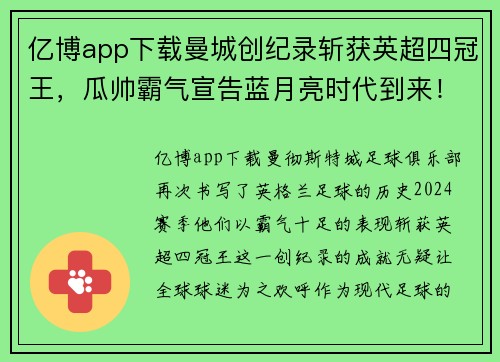 亿博app下载曼城创纪录斩获英超四冠王，瓜帅霸气宣告蓝月亮时代到来！

亿博app下载曼彻斯特城足球俱乐部再次书写了英格兰足球的历史2024赛季他们以霸气十足的表现斩获英超四冠王这一创纪录的成就无疑让全球球迷为之欢呼作为现代足球的